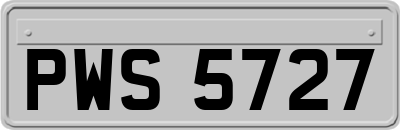 PWS 5727